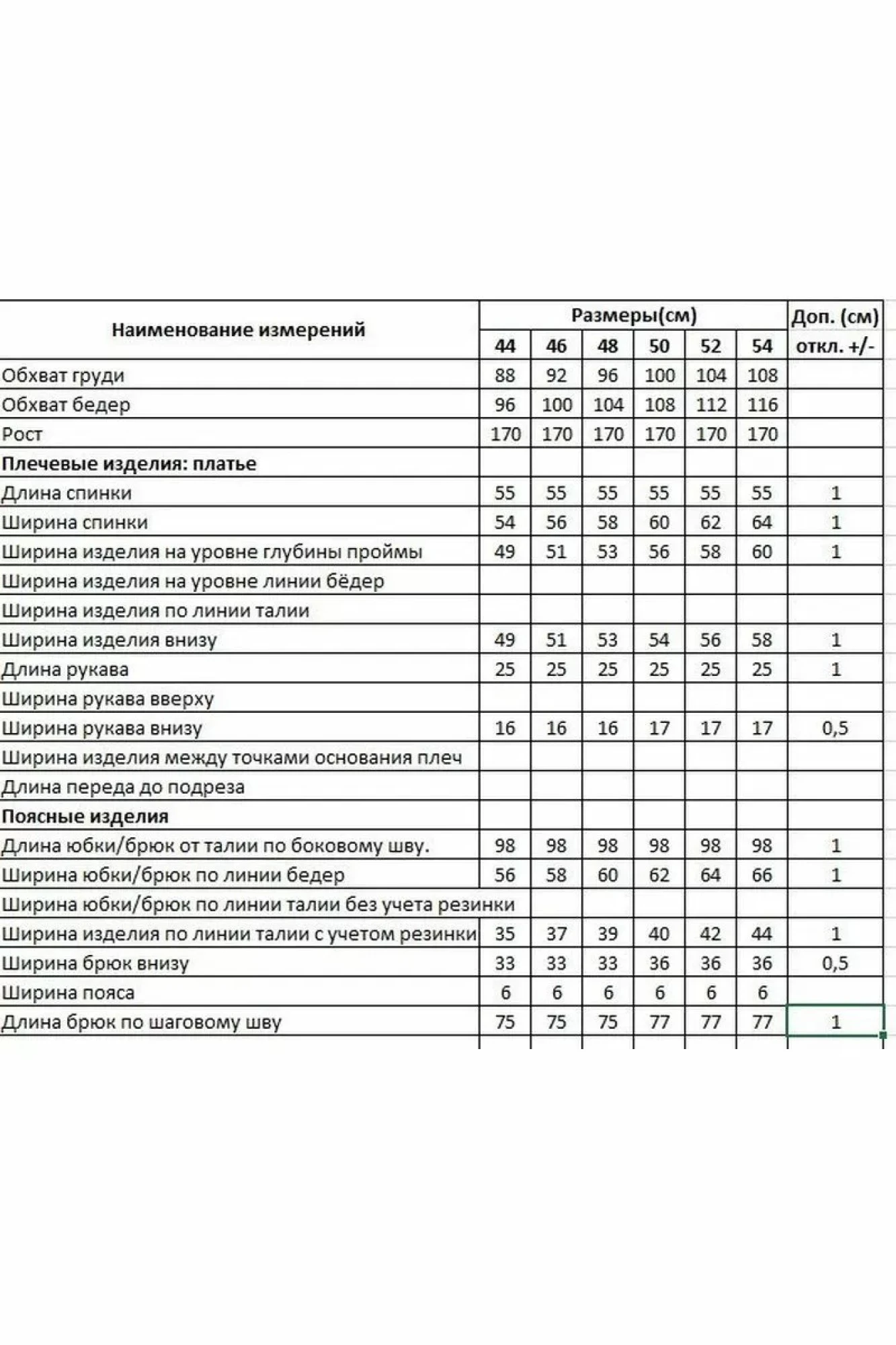 | Наименование измерений | Размеры(см) | | | | | | Доп. (см) |
|---|---|---|---|---|---|---|---|
| | 44 | 46 | 48 | 50 | 52 | 54 | откл. +/- |
| Обхват груди | 88 | 92 | 96 | 100 | 104 | 108 | |
| Обхват бедер | 96 | 100 | 104 | 108 | 112 | 116 | |
| Рост | 170 | 170 | 170 | 170 | 170 | 170 | |
| Плечевые изделия: платье | | | | | | | |
| Длина спинки | 55 | 55 | 55 | 55 | 55 | 55 | 1 |
| Ширина спинки | 54 | 56 | 58 | 60 | 62 | 64 | 1 |
| Ширина изделия на уровне глубины проймы | 49 | 51 | 53 | 56 | 58 | 60 | 1 |
| Ширина изделия на уровне линии бёдер | | | | | | | |
| Ширина изделия по линии талии | | | | | | | |
| Ширина изделия внизу | 49 | 51 | 53 | 54 | 56 | 58 | 1 |
| Длина рукава | 25 | 25 | 25 | 25 | 25 | 25 | 1 |
| Ширина рукава вверху | | | | | | | |
| Ширина рукава внизу | 16 | 16 | 16 | 17 | 17 | 17 | 0,5 |
| Ширина изделия между точками основания плеч | | | | | | | |
| Длина переда до подреза | | | | | | | |
| Поясные изделия | | | | | | | |
| Длина юбки/брюк от талии по боковому шву. | 98 | 98 | 98 | 98 | 98 | 98 | 1 |
| Ширина юбки/брюк по линии бедер | 56 | 58 | 60 | 62 | 64 | 66 | 1 |
| Ширина юбки/брюк по линии талии без учета резинки | | | | | | | |
| Ширина изделия по линии талии с учетом резинки | 35 | 37 | 39 | 40 | 42 | 44 | 1 |
| Ширина брюк внизу | 33 | 33 | 33 | 36 | 36 | 36 | 0,5 |
| Ширина пояса | 6 | 6 | 6 | 6 | 6 | 6 | |
| Длина брюк по шаговому шву | 75 | 75 | 75 | 77 | 77 | 77 | 1 |